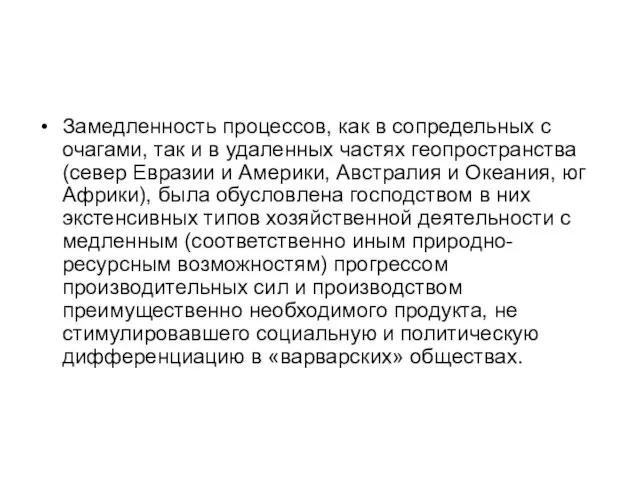 • Замедленность процессов, как в сопредельных с очагами, так и в удаленных частях геопространства (север Евразии и Америки, Австралия и Океания, юг Африки), была обусловлена господством в них экстенсивных типов хозяйственной деятельности с медленным (соответственно иным природно-ресурсным возможностям) прогрессом производительных сил и производством преимущественно необходимого продукта, не стимулировавшего социальную и политическую дифференциацию в «варварских» обществах.